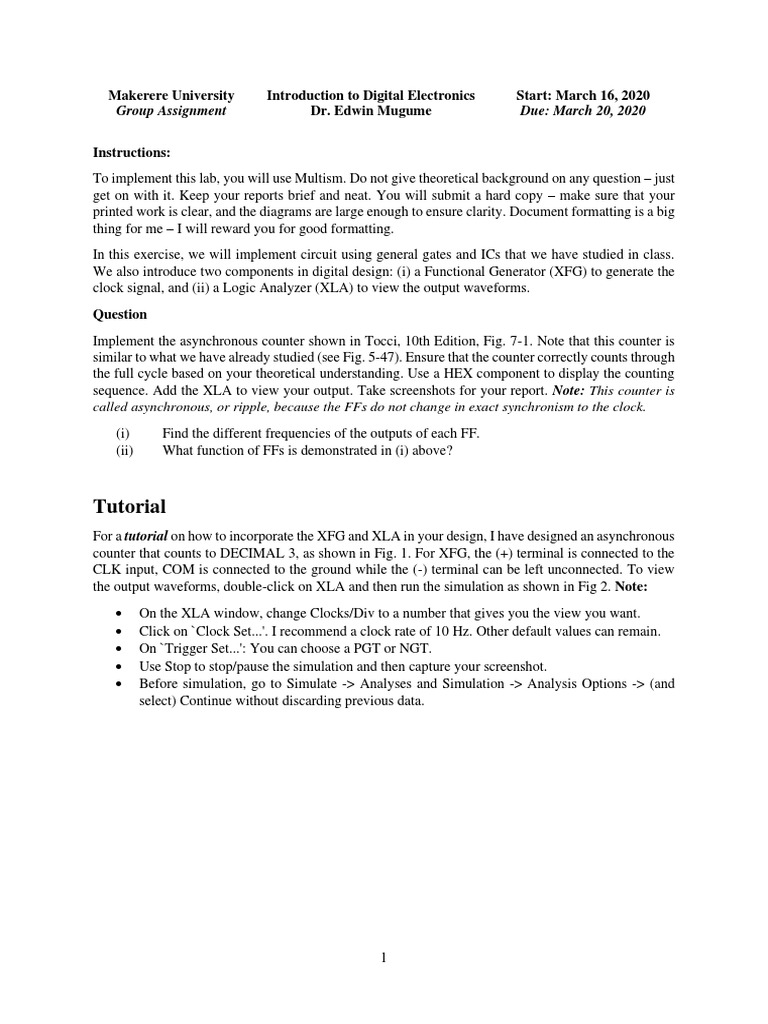 Makerere University
Group Assignment

Introduction to Digital Electronics
Dr. Edwin Mugume

Start: March 16, 2020
Due: March 20, 2020

Instructions:

To implement this lab, you will use Multism. Do not give theoretical background on any question – just get on with it. Keep your reports brief and neat. You will submit a hard copy – make sure that your printed work is clear, and the diagrams are large enough to ensure clarity. Document formatting is a big thing for me – I will reward you for good formatting.

In this exercise, we will implement circuit using general gates and ICs that we have studied in class. We also introduce two components in digital design: (i) a Functional Generator (XFG) to generate the clock signal, and (ii) a Logic Analyzer (XLA) to view the output waveforms.

Question

Implement the asynchronous counter shown in Tocci, 10th Edition, Fig. 7-1. Note that this counter is similar to what we have already studied (see Fig. 5-47). Ensure that the counter correctly counts through the full cycle based on your theoretical understanding. Use a HEX component to display the counting sequence. Add the XLA to view your output. Take screenshots for your report. Note: This counter is called asynchronous, or ripple, because the FFs do not change in exact synchronism to the clock.

(i) Find the different frequencies of the outputs of each FF.
(ii) What function of FFs is demonstrated in (i) above?

Tutorial

For a tutorial on how to incorporate the XFG and XLA in your design, I have designed an asynchronous counter that counts to DECIMAL 3, as shown in Fig. 1. For XFG, the (+) terminal is connected to the CLK input, COM is connected to the ground while the (-) terminal can be left unconnected. To view the output waveforms, double-click on XLA and then run the simulation as shown in Fig 2. Note:

• On the XLA window, change Clocks/Div to a number that gives you the view you want.
• Click on `Clock Set...'. I recommend a clock rate of 10 Hz. Other default values can remain.
• On `Trigger Set...': You can choose a PGT or NGT.
• Use Stop to stop/pause the simulation and then capture your screenshot.
• Before simulation, go to Simulate -> Analyses and Simulation -> Analysis Options -> (and select) Continue without discarding previous data.

1